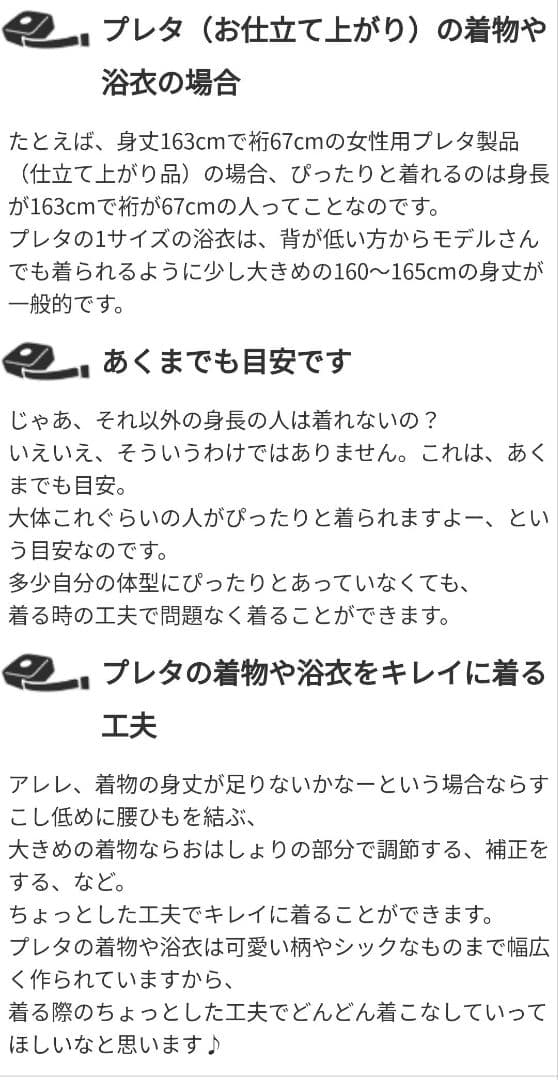 プレタ（お仕立て上がり）の着物や浴衣の場合

たとえば、身丈163cmで裄67cmの女性用プレタ製品（仕立て上がり品）の場合、ぴったりと着れるのは身長が163cmで裄が67cmの人ってことなのです。
プレタの1サイズの浴衣は、背が低い方からモデルさんでも着られるように少し大きめの160〜165cmの身丈が一般的です。

あくまでも目安です

じゃあ、それ以外の身長の人は着れないの？
いえいえ、そういうわけではありません。これは、あくまでも目安。
大体これぐらいの人がぴったりと着られますよー、という目安なのです。
多少自分の体型にぴったりとあっていなくても、
着る時の工夫で問題なく着ることができます。

プレタの着物や浴衣をキレイに着る工夫

アレレ、着物の身丈が足りないかなーという場合ならすこし低めに腰ひもを結ぶ、
大きめの着物ならおはしょりの部分で調節する、補正をする、など。
ちょっとした工夫でキレイに着ることができます。
プレタの着物や浴衣は可愛い柄やシックなものまで幅広く作られていますから、
着る際のちょっとした工夫でどんどん着こなしていってほしいなと思います♪